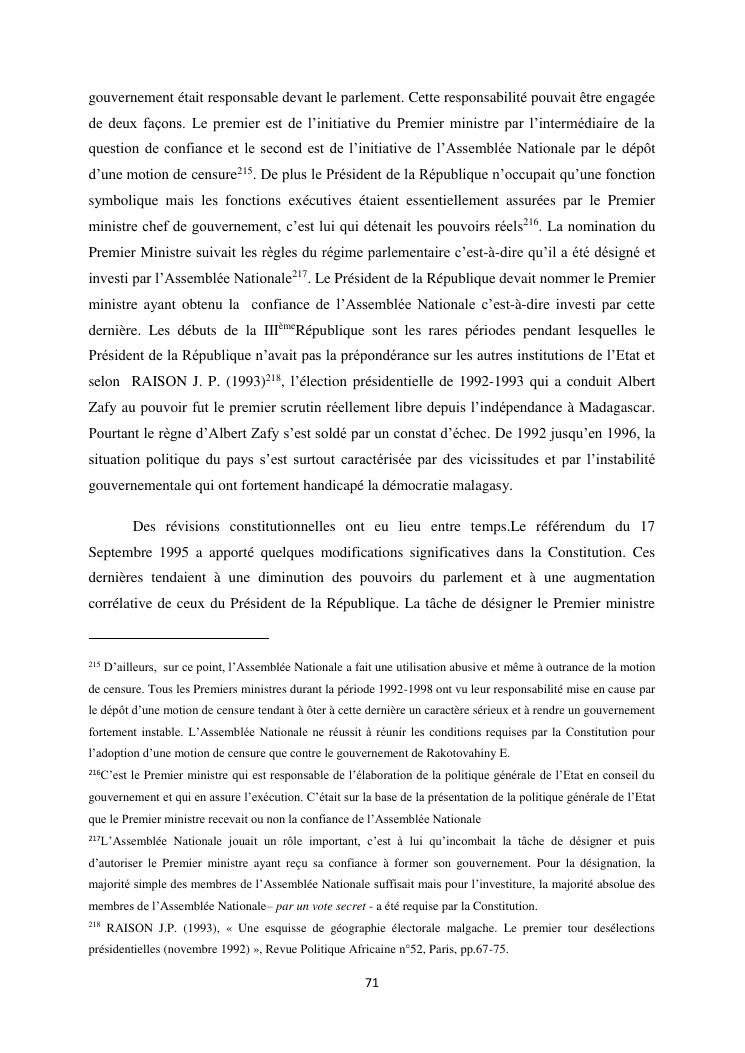 gouvernement était responsable devant le parlement. Cette responsabilité pouvait être engagée de deux façons. Le premier est de l'initiative du Premier ministre par l'intermédiaire de la question de confiance et le second est de l'initiative de l'Assemblée Nationale par le dépôt d'une motion de censure$^{215}$. De plus le Président de la République n'occupait qu'une fonction symbolique mais les fonctions exécutives étaient essentiellement assurées par le Premier ministre chef de gouvernement, c'est lui qui détenait les pouvoirs réels$^{216}$. La nomination du Premier Ministre suivait les règles du régime parlementaire c'est-à-dire qu'il a été désigné et investi par l'Assemblée Nationale$^{217}$. Le Président de la République devait nommer le Premier ministre ayant obtenu la confiance de l'Assemblée Nationale c'est-à-dire investi par cette dernière. Les débuts de la III$^{ème}$République sont les rares périodes pendant lesquelles le Président de la République n'avait pas la prépondérance sur les autres institutions de l'Etat et selon RAISON J. P. (1993)$^{218}$, l'élection présidentielle de 1992-1993 qui a conduit Albert Zafy au pouvoir fut le premier scrutin réellement libre depuis l'indépendance à Madagascar. Pourtant le règne d'Albert Zafy s'est soldé par un constat d'échec. De 1992 jusqu'en 1996, la situation politique du pays s'est surtout caractérisée par des vicissitudes et par l'instabilité gouvernementale qui ont fortement handicapé la démocratie malagasy.

Des révisions constitutionnelles ont eu lieu entre temps.Le référendum du 17 Septembre 1995 a apporté quelques modifications significatives dans la Constitution. Ces dernières tendaient à une diminution des pouvoirs du parlement et à une augmentation corrélative de ceux du Président de la République. La tâche de désigner le Premier ministre

$^{215}$ D'ailleurs, sur ce point, l'Assemblée Nationale a fait une utilisation abusive et même à outrance de la motion de censure. Tous les Premiers ministres durant la période 1992-1998 ont vu leur responsabilité mise en cause par le dépôt d'une motion de censure tendant à ôter à cette dernière un caractère sérieux et à rendre un gouvernement fortement instable. L'Assemblée Nationale ne réussit à réunir les conditions requises par la Constitution pour l'adoption d'une motion de censure que contre le gouvernement de Rakotovahiny E.

$^{216}$C'est le Premier ministre qui est responsable de l'élaboration de la politique générale de l'Etat en conseil du gouvernement et qui en assure l'exécution. C'était sur la base de la présentation de la politique générale de l'Etat que le Premier ministre recevait ou non la confiance de l'Assemblée Nationale

$^{217}$L'Assemblée Nationale jouait un rôle important, c'est à lui qu'incombait la tâche de désigner et puis d'autoriser le Premier ministre ayant reçu sa confiance à former son gouvernement. Pour la désignation, la majorité simple des membres de l'Assemblée Nationale suffisait mais pour l'investiture, la majorité absolue des membres de l'Assemblée Nationale– par un vote secret - a été requise par la Constitution.

$^{218}$ RAISON J.P. (1993), « Une esquisse de géographie électorale malgache. Le premier tour desélections présidentielles (novembre 1992) », Revue Politique Africaine n°52, Paris, pp.67-75.

71